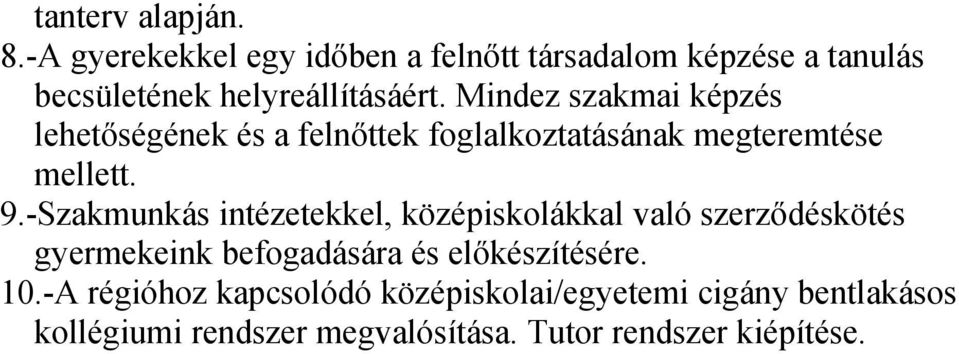 tanterv alapján.
8.-A gyerekekkel egy időben a felnőtt társadalom képzése a tanulás becsületének helyreállításáért. Mindez szakmai képzés lehetőségének és a felnőttek foglalkoztatásának megteremtése mellett.
9.-Szakmunkás intézetekkel, középiskolákkal való szerződéskötés gyermekeink befogadására és előkészítésére.
10.-A régióhoz kapcsolódó középiskolai/egyetemi cigány bentlakásos kollégiumi rendszer megvalósítása. Tutor rendszer kiépítése.